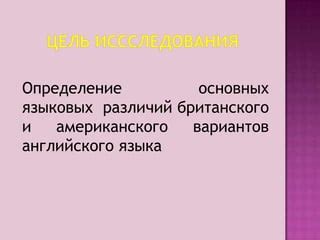 ЦЕЛЬ ИСССЛЕДОВАНИЯ

Определение основных языковых различий британского и американского вариантов английского языка